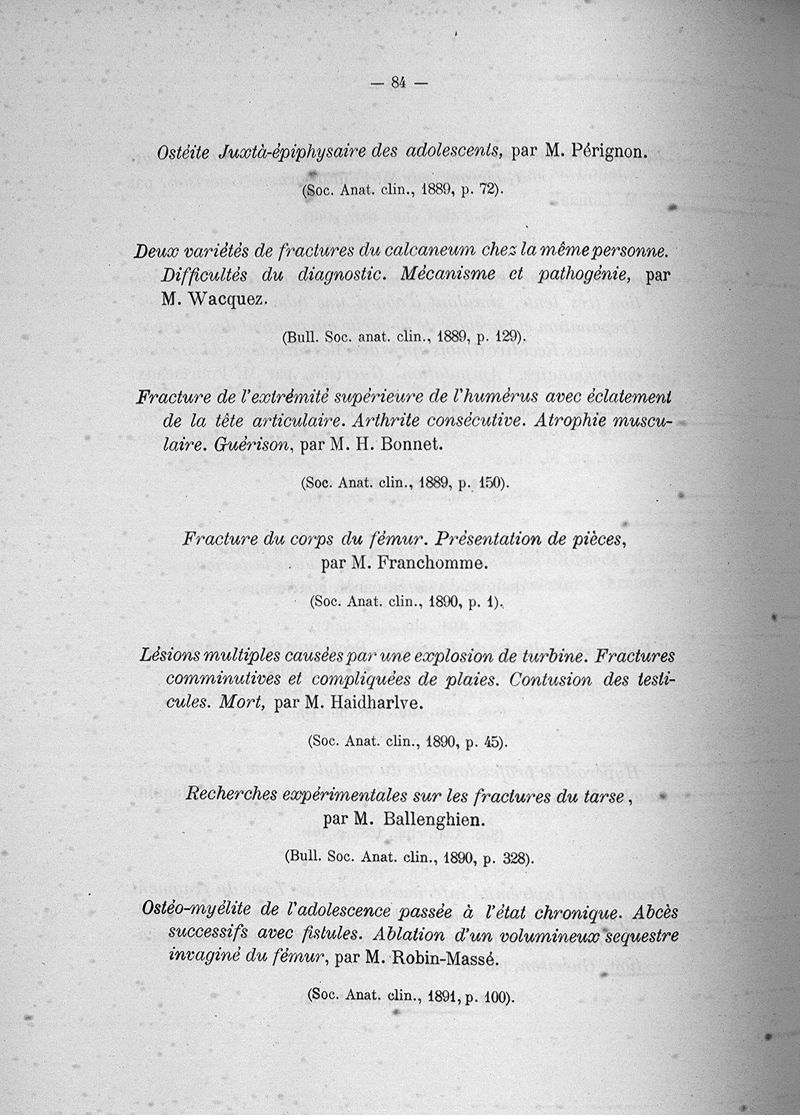 — 84 —

Ostéite Juxtà-épiphysaire des adolescents, par M. Pérignon.

(Soc. Anat. clin., 1889, p. 72).

Deux variétés de fractures du calcaneum chez la même personne. Difficultés du diagnostic. Mécanisme et pathogénie, par M. Wacquez.

(Bull. Soc. anat. clin., 1889, p. 129).

Fracture de l'extrémité supérieure de l'humérus avec éclatement de la tête articulaire. Arthrite consécutive. Atrophie musculaire. Guérison, par M. H. Bonnet.

(Soc. Anat. clin., 1889, p. 150).

Fracture du corps du fémur. Présentation de pièces, par M. Franchomme.

(Soc. Anat. clin., 1890, p. 1).

Lésions multiples causées par une explosion de turbine. Fractures comminutives et compliquées de plaies. Contusion des testicules. Mort, par M. Haidharlve.

(Soc. Anat. clin., 1890, p. 45).

Recherches expérimentales sur les fractures du tarse, par M. Ballenghien.

(Bull. Soc. Anat. clin., 1890, p. 328).

Ostéo-myélite de l'adolescence passée à l'état chronique. Abcès successifs avec fistules. Ablation d'un volumineux sequestre invaginé du fémur, par M. Robin-Massé.

(Soc. Anat. clin., 1891, p. 100).